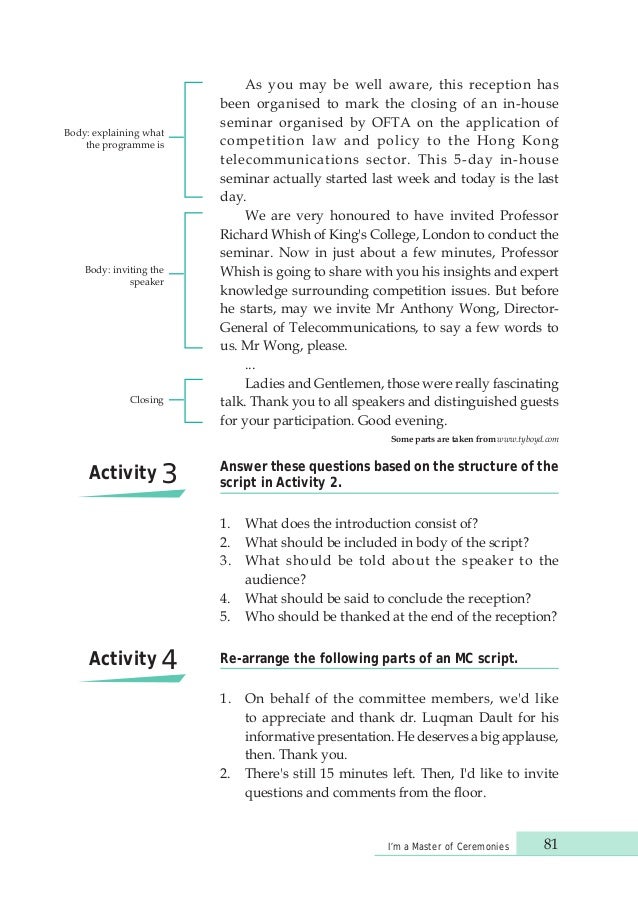 Body: explaining what the programme is

As you may be well aware, this reception has been organised to mark the closing of an in-house seminar organised by OFTA on the application of competition law and policy to the Hong Kong telecommunications sector. This 5-day in-house seminar actually started last week and today is the last day.

Body: inviting the speaker

We are very honoured to have invited Professor Richard Whish of King's College, London to conduct the seminar. Now in just about a few minutes, Professor Whish is going to share with you his insights and expert knowledge surrounding competition issues. But before he starts, may we invite Mr Anthony Wong, Director-General of Telecommunications, to say a few words to us. Mr Wong, please.

...

Closing

Ladies and Gentlemen, those were really fascinating talk. Thank you to all speakers and distinguished guests for your participation. Good evening.

Some parts are taken from www.tyboyd.com

Activity 3

Answer these questions based on the structure of the script in Activity 2.

1. What does the introduction consist of?
2. What should be included in body of the script?
3. What should be told about the speaker to the audience?
4. What should be said to conclude the reception?
5. Who should be thanked at the end of the reception?

Activity 4

Re-arrange the following parts of an MC script.

1. On behalf of the committee members, we'd like to appreciate and thank dr. Luqman Dault for his informative presentation. He deserves a big applause, then. Thank you.
2. There's still 15 minutes left. Then, I'd like to invite questions and comments from the floor.

I'm a Master of Ceremonies 81